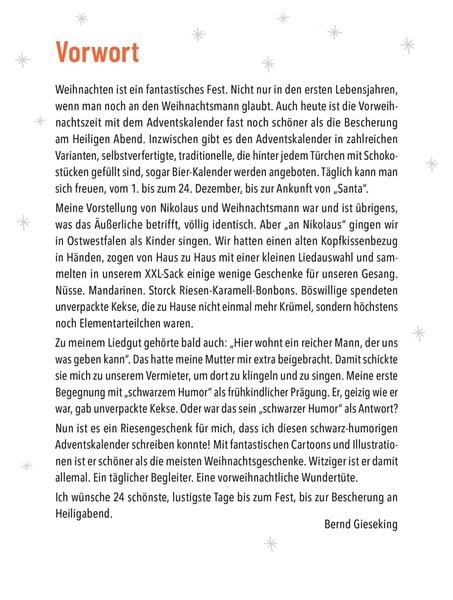 Vorwort

Weihnachten ist ein fantastisches Fest. Nicht nur in den ersten Lebensjahren, wenn man noch an den Weihnachtsmann glaubt. Auch heute ist die Vorweihnachtszeit mit dem Adventskalender fast noch schöner als die Bescherung am Heiligen Abend. Inzwischen gibt es den Adventskalender in zahlreichen Varianten, selbstverfertigte, traditionelle, die hinter jedem Türchen mit Schokostücken gefüllt sind, sogar Bier-Kalender werden angeboten. Täglich kann man sich freuen, vom 1. bis zum 24. Dezember, bis zur Ankunft von „Santa".

Meine Vorstellung von Nikolaus und Weihnachtsmann war und ist übrigens, was das Äußerliche betrifft, völlig identisch. Aber „an Nikolaus" gingen wir in Ostwestfalen als Kinder singen. Wir hatten einen alten Kopfkissenbezug in Händen, zogen von Haus zu Haus mit einer kleinen Liedauswahl und sammelten in unserem XXL-Sack einige wenige Geschenke für unseren Gesang. Nüsse. Mandarinen. Storck Riesen-Karamell-Bonbons. Böswillige spendeten unverpackte Kekse, die zu Hause nicht einmal mehr Krümel, sondern höchstens noch Elementarteilchen waren.

Zu meinem Liedgut gehörte bald auch: „Hier wohnt ein reicher Mann, der uns was geben kann". Das hatte meine Mutter mir extra beigebracht. Damit schickte sie mich zu unserem Vermieter, um dort zu klingeln und zu singen. Meine erste Begegnung mit „schwarzem Humor" als frühkindlicher Prägung. Er, geizig wie er war, gab unverpackte Kekse. Oder war das sein „schwarzer Humor" als Antwort?

Nun ist es ein Riesengeschenk für mich, dass ich diesen schwarz-humorigen Adventskalender schreiben konnte! Mit fantastischen Cartoons und Illustrationen ist er schöner als die meisten Weihnachtsgeschenke. Witziger ist er damit allemal. Ein täglicher Begleiter. Eine vorweihnachtliche Wundertüte.

Ich wünsche 24 schönste, lustigste Tage bis zum Fest, bis zur Bescherung an Heiligabend.

Bernd Gieseking